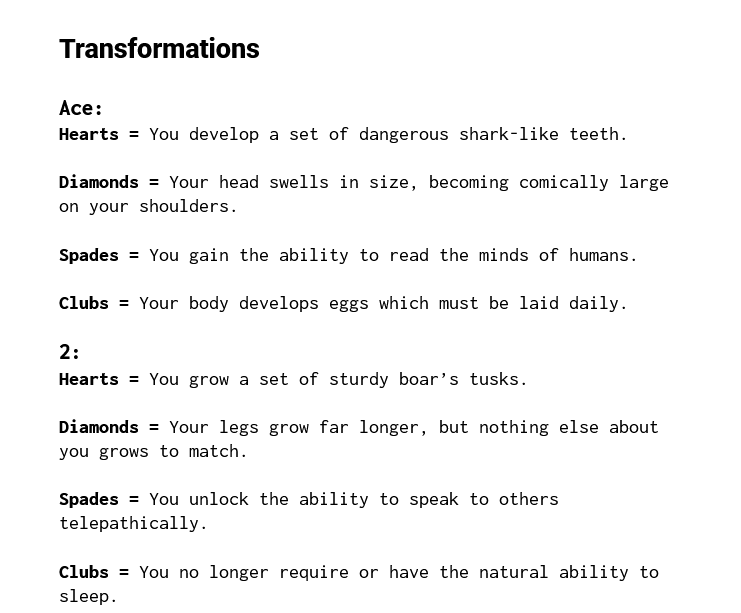 Transformations

Ace:
Hearts = You develop a set of dangerous shark-like teeth.

Diamonds = Your head swells in size, becoming comically large on your shoulders.

Spades = You gain the ability to read the minds of humans.

Clubs = Your body develops eggs which must be laid daily.

2:
Hearts = You grow a set of sturdy boar's tusks.

Diamonds = Your legs grow far longer, but nothing else about you grows to match.

Spades = You unlock the ability to speak to others telepathically.

Clubs = You no longer require or have the natural ability to sleep.